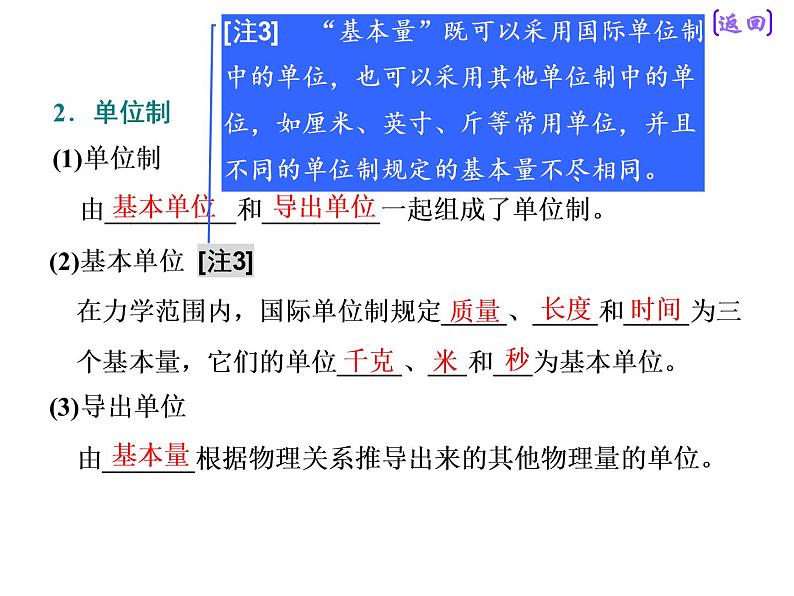 [注3]　“基本量”既可以采用国际单位制中的单位，也可以采用其他单位制中的单位，如厘米、英寸、斤等常用单位，并且不同的单位制规定的基本量不尽相同。

[返回]

2．单位制

(1)单位制

由基本单位和导出单位一起组成了单位制。

(2)基本单位 [注3]

在力学范围内，国际单位制规定质量、长度和时间为三个基本量，它们的单位千克、米和秒为基本单位。

(3)导出单位

由基本量根据物理关系推导出来的其他物理量的单位。